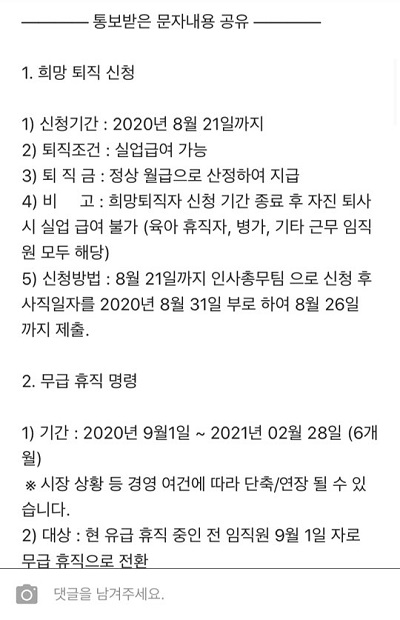 ———— 통보받은 문자내용 공유 ————

1. 희망 퇴직 신청

1) 신청기간 : 2020년 8월 21일까지
2) 퇴직조건 : 실업급여 가능
3) 퇴 직 금 : 정상 월급으로 산정하여 지급
4) 비 고 : 희망퇴직자 신청 기간 종료 후 자진 퇴사 시 실업 급여 불가 (육아 휴직자, 병가, 기타 근무 임직원 모두 해당)
5) 신청방법 : 8월 21일까지 인사총무팀 으로 신청 후 사직일자를 2020년 8월 31일 부로 하여 8월 26일 까지 제출.

2. 무급 휴직 명령

1) 기간 : 2020년 9월1일 ~ 2021년 02월 28일 (6개월)
※ 시장 상황 등 경영 여건에 따라 단축/연장 될 수 있습니다.
2) 대상 : 현 유급 휴직 중인 전 임직원 9월 1일 자로 무급 휴직으로 전환

댓글을 남겨주세요.